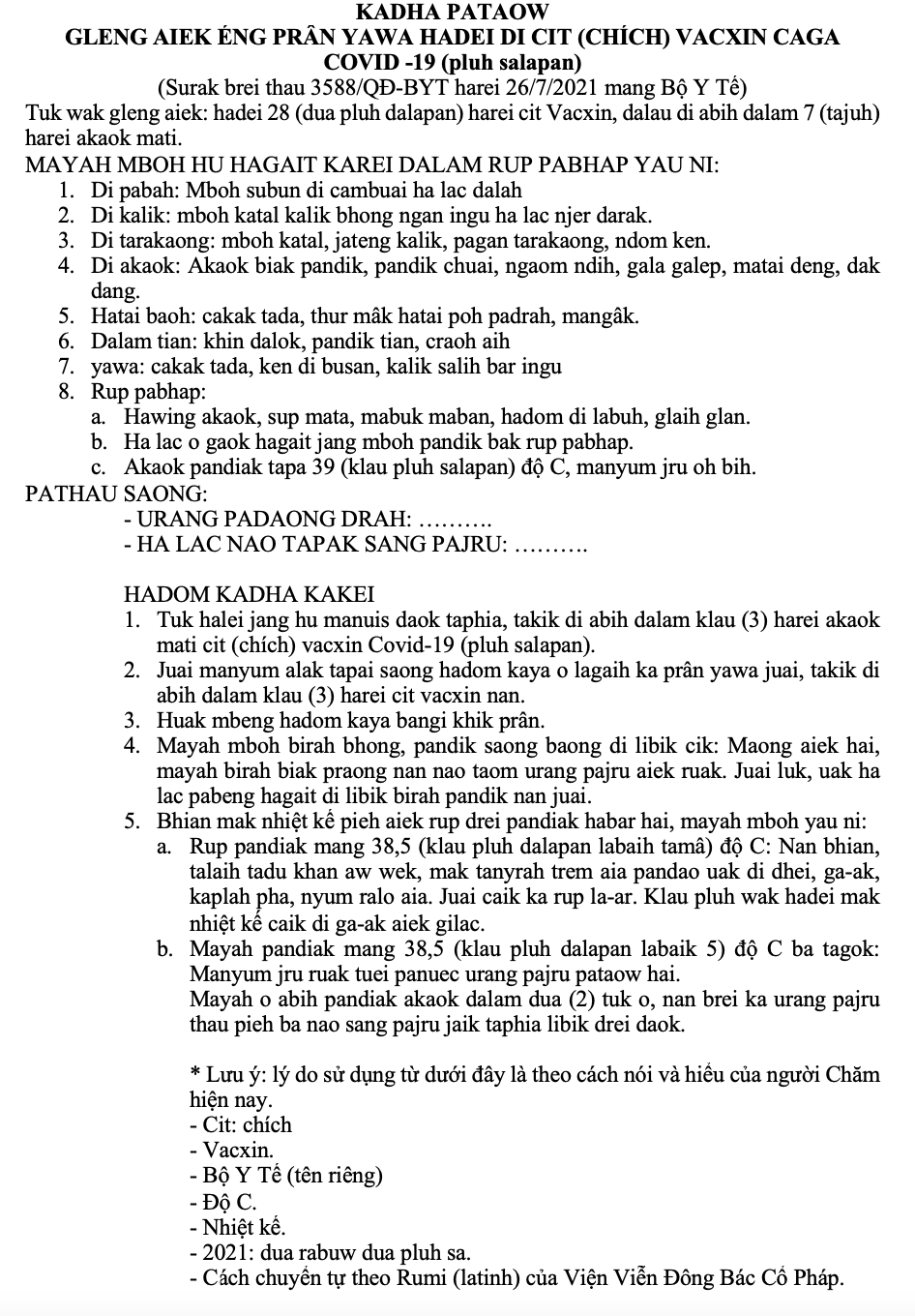 KADHA PATAOW
GLENG AIEK ÉNG PRÂN YAWA HADEI DI CIT (CHÍCH) VACXIN CAGA COVID -19 (pluh salapan)
(Surak brei thau 3588/QĐ-BYT harei 26/7/2021 mang Bộ Y Tế)

Tuk wak gleng aiek: hadei 28 (dua pluh dalapan) harei cit Vacxin, dalau di abih dalam 7 (tajuh) harei akaok mati.

MAYAH MBOH HU HAGAIT KAREI DALAM RUP PABHAP YAU NI:
1. Di pabah: Mboh subun di cambuai ha lac dalah
2. Di kalik: mboh katal kalik bhong ngan ingu ha lac njer darak.
3. Di tarakaong: mboh katal, jateng kalik, pagan tarakaong, ndom ken.
4. Di akaok: Akaok biak pandik, pandik chuai, ngaom ndih, gala galep, matai deng, dak dang.
5. Hatai baoh: cakak tada, thur mâk hatai poh padrah, mangâk.
6. Dalam tian: khin dalok, pandik tian, craoh aih
7. yawa: cakak tada, ken di busan, kalik salih bar ingu
8. Rup pabhap:
a. Hawing akaok, sup mata, mabuk maban, hadom di labuh, glaih glan.
b. Ha lac o gaok hagait jang mboh pandik bak rup pabhap.
c. Akaok pandiak tapa 39 (klau pluh salapan) độ C, manyum jru oh bih.

PATHAU SAONG:
- URANG PADAONG DRAH: ……….
- HA LAC NAO TAPAK SANG PAJRU: ……….

HADOM KADHA KAKEI
1. Tuk halei jang hu manuis daok taphia, takik di abih dalam klau (3) harei akaok mati cit (chích) vacxin Covid-19 (pluh salapan).
2. Juai manyum alak tapai saong hadom kaya o lagaih ka prân yawa juai, takik di abih dalam klau (3) harei cit vacxin nan.
3. Huak mbeng hadom kaya bangi khik prân.
4. Mayah mboh birah bhong, pandik saong baong di libik cik: Maong aiek hai, mayah birah biak praong nan nao taom urang pajru aiek ruak. Juai luk, uak ha lac pabeng hagait di libik birah pandik nan juai.
5. Bhian mak nhiệt kế pieh aiek rup drei pandiak habar hai, mayah mboh yau ni:
a. Rup pandiak mang 38,5 (klau pluh dalapan labaih tamâ) độ C: Nan bhian, talaih tadu khan aw wek, mak tanyrah trem aia pandao uak di dhei, ga-ak, kaplah pha, nyum ralo aia. Juai caik ka rup la-ar. Klau pluh wak hadei mak nhiệt kế caik di ga-ak aiek gilac.
b. Mayah pandiak mang 38,5 (klau pluh dalapan labaik 5) độ C ba tagok: Manyum jru ruak tuei panuec urang pajru pataow hai.
Mayah o abih pandiak akaok dalam dua (2) tuk o, nan brei ka urang pajru thau pieh ba nao sang pajru jaik taphia libik drei daok.

* Lưu ý: lý do sử dụng từ dưới đây là theo cách nói và hiểu của người Chăm hiện nay.
- Cit: chích
- Vacxin.
- Bộ Y Tế (tên riêng)
- Độ C.
- Nhiệt kế.
- 2021: dua rabuw dua pluh sa.
- Cách chuyển tự theo Rumi (latinh) của Viện Viễn Đông Bác Cổ Pháp.